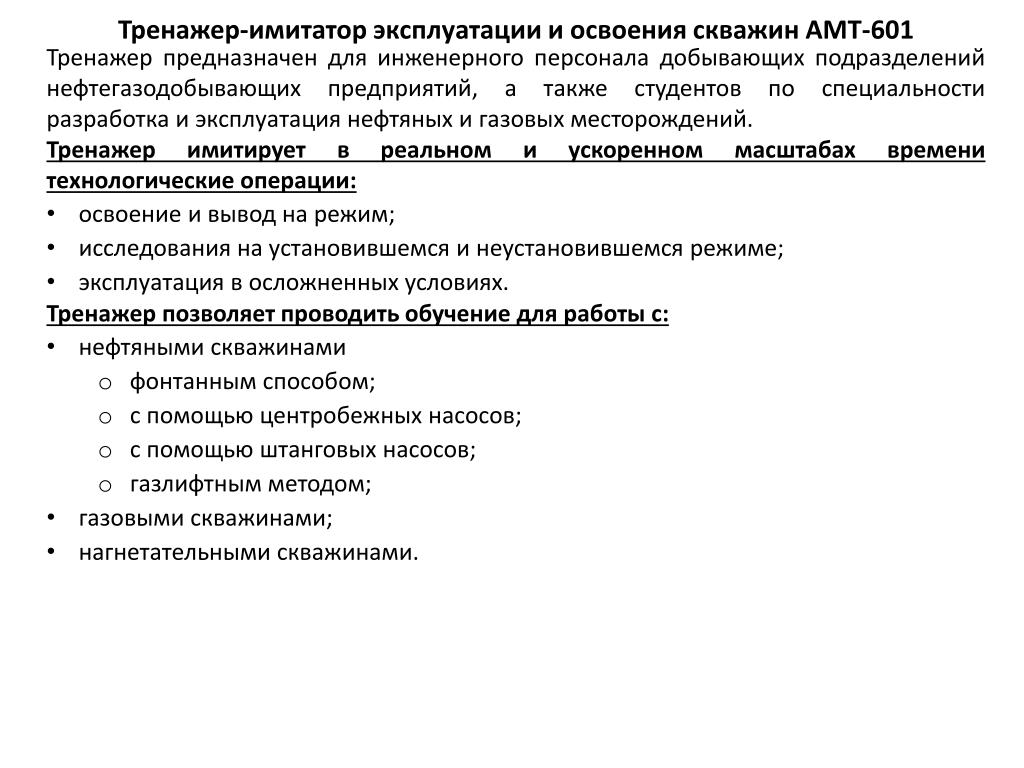 Тренажер-имитатор эксплуатации и освоения скважин АМТ-601

Тренажер предназначен для инженерного персонала добывающих подразделений нефтегазодобывающих предприятий, а также студентов по специальности разработка и эксплуатация нефтяных и газовых месторождений.

Тренажер имитирует в реальном и ускоренном масштабах времени технологические операции:

• освоение и вывод на режим;
• исследования на установившемся и неустановившемся режиме;
• эксплуатация в осложненных условиях.

Тренажер позволяет проводить обучение для работы с:

• нефтяными скважинами
  o фонтанным способом;
  o с помощью центробежных насосов;
  o с помощью штанговых насосов;
  o газлифтным методом;
• газовыми скважинами;
• нагнетательными скважинами.